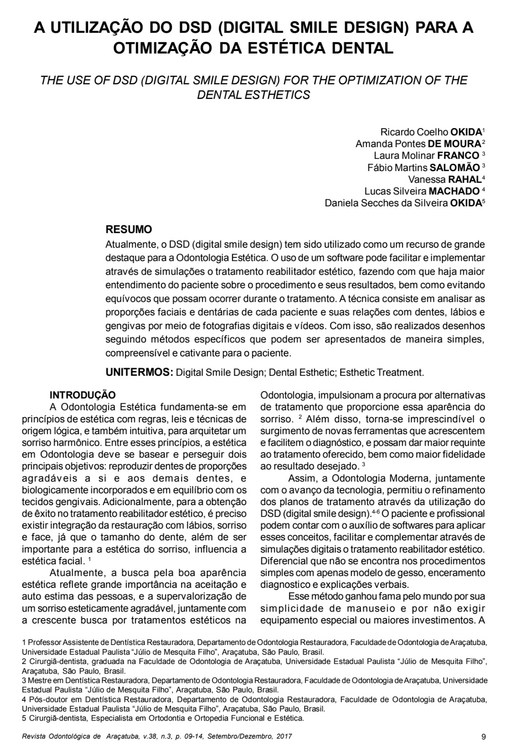 A UTILIZAÇÃO DO DSD (DIGITAL SMILE DESIGN) PARA A OTIMIZAÇÃO DA ESTÉTICA DENTAL

THE USE OF DSD (DIGITAL SMILE DESIGN) FOR THE OPTIMIZATION OF THE DENTAL ESTHETICS

Ricardo Coelho OKIDA$^1$
Amanda Pontes DE MOURA$^2$
Laura Molinar FRANCO $^3$
Fábio Martins SALOMÃO $^3$
Vanessa RAHAL$^4$
Lucas Silveira MACHADO $^4$
Daniela Secches da Silveira OKIDA$^5$

RESUMO
Atualmente, o DSD (digital smile design) tem sido utilizado como um recurso de grande destaque para a Odontologia Estética. O uso de um software pode facilitar e implementar através de simulações o tratamento reabilitador estético, fazendo com que haja maior entendimento do paciente sobre o procedimento e seus resultados, bem como evitando equívocos que possam ocorrer durante o tratamento. A técnica consiste em analisar as proporções faciais e dentárias de cada paciente e suas relações com dentes, lábios e gengivas por meio de fotografias digitais e vídeos. Com isso, são realizados desenhos seguindo métodos específicos que podem ser apresentados de maneira simples, compreensível e cativante para o paciente.

UNITERMOS: Digital Smile Design; Dental Esthetic; Esthetic Treatment.

INTRODUÇÃO
A Odontologia Estética fundamenta-se em princípios de estética com regras, leis e técnicas de origem lógica, e também intuitiva, para arquitetar um sorriso harmônico. Entre esses princípios, a estética em Odontologia deve se basear e perseguir dois principais objetivos: reproduzir dentes de proporções agradáveis a si e aos demais dentes, e biologicamente incorporados e em equilíbrio com os tecidos gengivais. Adicionalmente, para a obtenção de êxito no tratamento reabilitador estético, é preciso existir integração da restauração com lábios, sorriso e face, já que o tamanho do dente, além de ser importante para a estética do sorriso, influencia a estética facial. $^1$

Atualmente, a busca pela boa aparência estética reflete grande importância na aceitação e auto estima das pessoas, e a supervalorização de um sorriso esteticamente agradável, juntamente com a crescente busca por tratamentos estéticos na Odontologia, impulsionam a procura por alternativas de tratamento que proporcione essa aparência do sorriso. $^2$ Além disso, torna-se imprescindível o surgimento de novas ferramentas que acrescentem e facilitem o diagnóstico, e possam dar maior requinte ao tratamento oferecido, bem como maior fidelidade ao resultado desejado. $^3$

Assim, a Odontologia Moderna, juntamente com o avanço da tecnologia, permitiu o refinamento dos planos de tratamento através da utilização do DSD (digital smile design).$^{4-6}$ O paciente e profissional podem contar com o auxílio de softwares para aplicar esses conceitos, facilitar e complementar através de simulações digitais o tratamento reabilitador estético. Diferencial que não se encontra nos procedimentos simples com apenas modelo de gesso, enceramento diagnostico e explicações verbais.

Esse método ganhou fama pelo mundo por sua simplicidade de manuseio e por não exigir equipamento especial ou maiores investimentos. A

1 Professor Assistente de Dentística Restauradora, Departamento de Odontologia Restauradora, Faculdade de Odontologia de Araçatuba, Universidade Estadual Paulista "Júlio de Mesquita Filho", Araçatuba, São Paulo, Brasil.
2 Cirurgiã-dentista, graduada na Faculdade de Odontologia de Araçatuba, Universidade Estadual Paulista "Júlio de Mesquita Filho", Araçatuba, São Paulo, Brasil.
3 Mestre em Dentística Restauradora, Departamento de Odontologia Restauradora, Faculdade de Odontologia de Araçatuba, Universidade Estadual Paulista "Júlio de Mesquita Filho", Araçatuba, São Paulo, Brasil.
4 Pós-doutor em Dentística Restauradora, Departamento de Odontologia Restauradora, Faculdade de Odontologia de Araçatuba, Universidade Estadual Paulista "Júlio de Mesquita Filho", Araçatuba, São Paulo, Brasil.
5 Cirurgiã-dentista, Especialista em Ortodontia e Ortopedia Funcional e Estética.

Revista Odontológica de Araçatuba, v.38, n.3, p. 09-14, Setembro/Dezembro, 2017 9